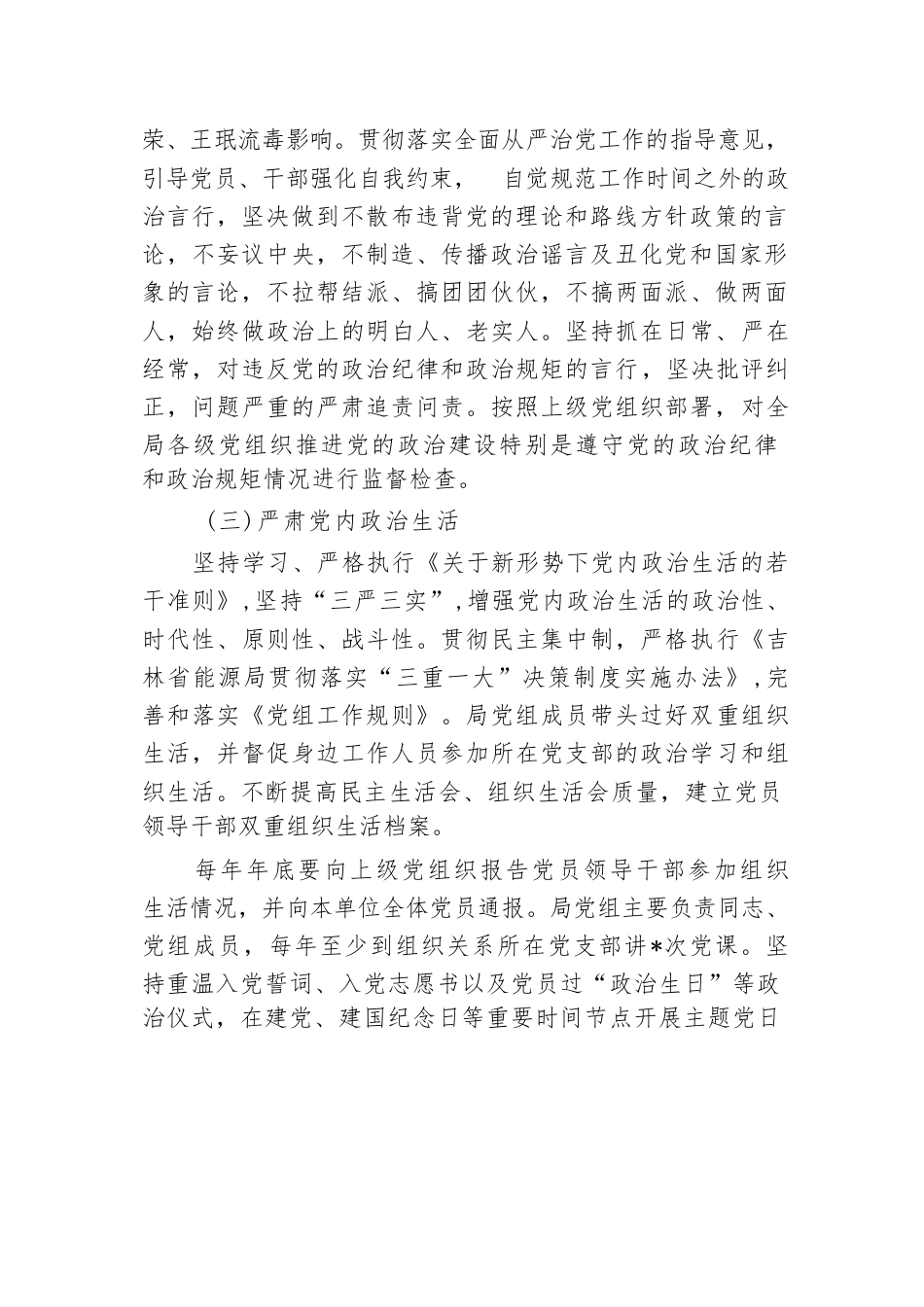 荣、王珉流毒影响。贯彻落实全面从严治党工作的指导意见，引导党员、干部强化自我约束， 自觉规范工作时间之外的政治言行，坚决做到不散布违背党的理论和路线方针政策的言论，不妄议中央，不制造、传播政治谣言及丑化党和国家形象的言论，不拉帮结派、搞团团伙伙，不搞两面派、做两面人，始终做政治上的明白人、老实人。坚持抓在日常、严在经常，对违反党的政治纪律和政治规矩的言行，坚决批评纠正，问题严重的严肃追责问责。按照上级党组织部署，对全局各级党组织推进党的政治建设特别是遵守党的政治纪律和政治规矩情况进行监督检查。

（三）严肃党内政治生活

坚持学习、严格执行《关于新形势下党内政治生活的若干准则》，坚持“三严三实”，增强党内政治生活的政治性、时代性、原则性、战斗性。贯彻民主集中制，严格执行《吉林省能源局贯彻落实“三重一大”决策制度实施办法》，完善和落实《党组工作规则》。局党组成员带头过好双重组织生活，并督促身边工作人员参加所在党支部的政治学习和组织生活。不断提高民主生活会、组织生活会质量，建立党员领导干部双重组织生活档案。

每年年底要向上级党组织报告党员领导干部参加组织生活情况，并向本单位全体党员通报。局党组主要负责同志、党组成员，每年至少到组织关系所在党支部讲*次党课。坚持重温入党誓词、入党志愿书以及党员过“政治生日”等政治仪式，在建党、建国纪念日等重要时间节点开展主题党日